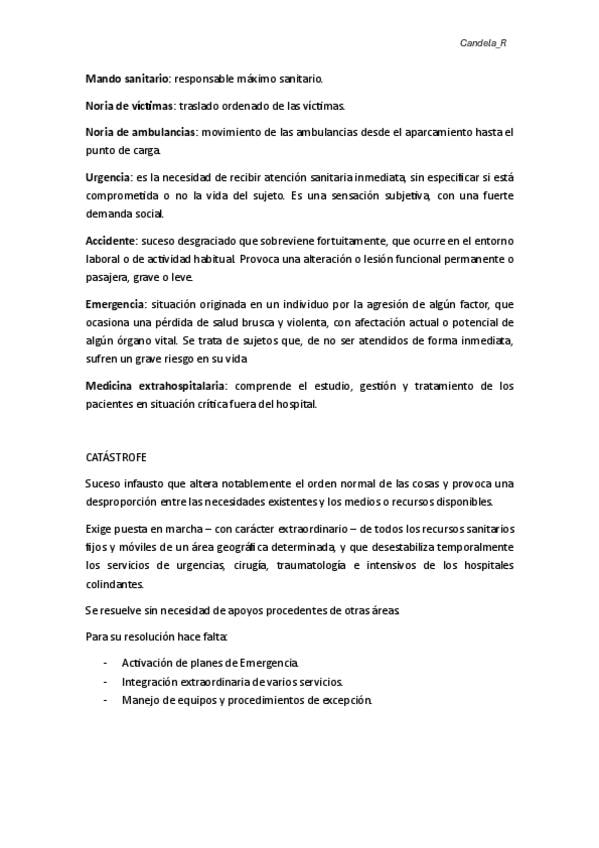 Candela_R

Mando sanitario: responsable máximo sanitario.

Noria de víctimas: traslado ordenado de las víctimas.

Noria de ambulancias: movimiento de las ambulancias desde el aparcamiento hasta el punto de carga.

Urgencia: es la necesidad de recibir atención sanitaria inmediata, sin especificar si está comprometida o no la vida del sujeto. Es una sensación subjetiva, con una fuerte demanda social.

Accidente: suceso desgraciado que sobreviene fortuitamente, que ocurre en el entorno laboral o de actividad habitual. Provoca una alteración o lesión funcional permanente o pasajera, grave o leve.

Emergencia: situación originada en un individuo por la agresión de algún factor, que ocasiona una pérdida de salud brusca y violenta, con afectación actual o potencial de algún órgano vital. Se trata de sujetos que, de no ser atendidos de forma inmediata, sufren un grave riesgo en su vida

Medicina extrahospitalaria: comprende el estudio, gestión y tratamiento de los pacientes en situación crítica fuera del hospital.

CATÁSTROFE

Suceso infausto que altera notablemente el orden normal de las cosas y provoca una desproporción entre las necesidades existentes y los medios o recursos disponibles.

Exige puesta en marcha – con carácter extraordinario – de todos los recursos sanitarios fijos y móviles de un área geográfica determinada, y que desestabiliza temporalmente los servicios de urgencias, cirugía, traumatología e intensivos de los hospitales colindantes.

Se resuelve sin necesidad de apoyos procedentes de otras áreas

Para su resolución hace falta:

- Activación de planes de Emergencia.
- Integración extraordinaria de varios servicios.
- Manejo de equipos y procedimientos de excepción.